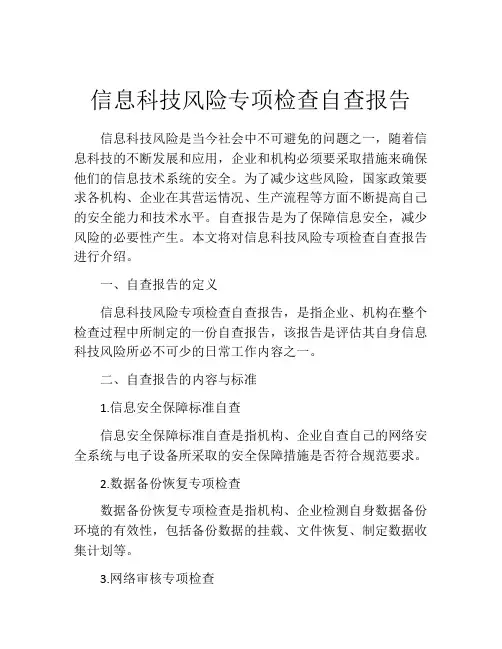 信息科技风险专项检查自查报告

信息科技风险是当今社会中不可避免的问题之一，随着信息科技的不断发展和应用，企业和机构必须要采取措施来确保他们的信息技术系统的安全。为了减少这些风险，国家政策要求各机构、企业在其营运情况、生产流程等方面不断提高自己的安全能力和技术水平。自查报告是为了保障信息安全，减少风险的必要性产生。本文将对信息科技风险专项检查自查报告进行介绍。

一、自查报告的定义

信息科技风险专项检查自查报告，是指企业、机构在整个检查过程中所制定的一份自查报告，该报告是评估其自身信息科技风险所必不可少的日常工作内容之一。

二、自查报告的内容与标准

1.信息安全保障标准自查

信息安全保障标准自查是指机构、企业自查自己的网络安全系统与电子设备所采取的安全保障措施是否符合规范要求。

2.数据备份恢复专项检查

数据备份恢复专项检查是指机构、企业检测自身数据备份环境的有效性，包括备份数据的挂载、文件恢复、制定数据收集计划等。

3.网络审核专项检查